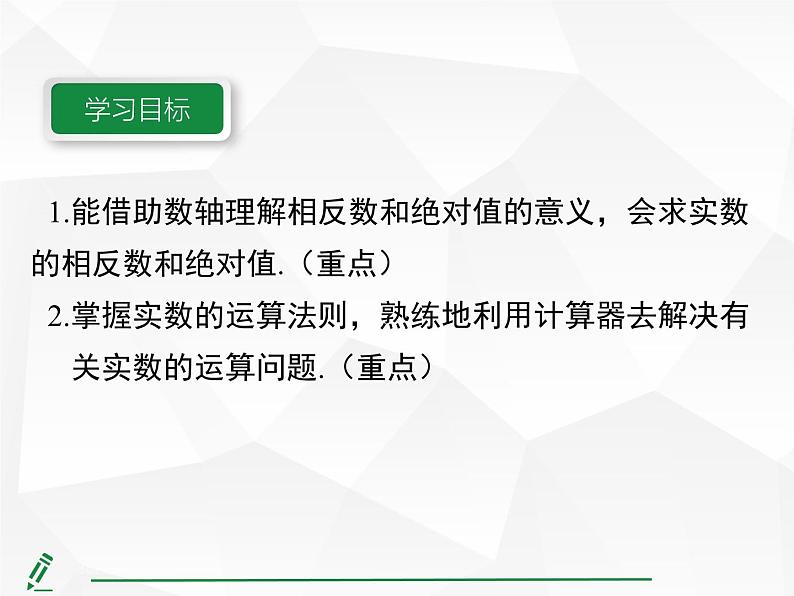 学习目标

1.能借助数轴理解相反数和绝对值的意义，会求实数的相反数和绝对值.（重点）

2.掌握实数的运算法则，熟练地利用计算器去解决有关实数的运算问题.（重点）